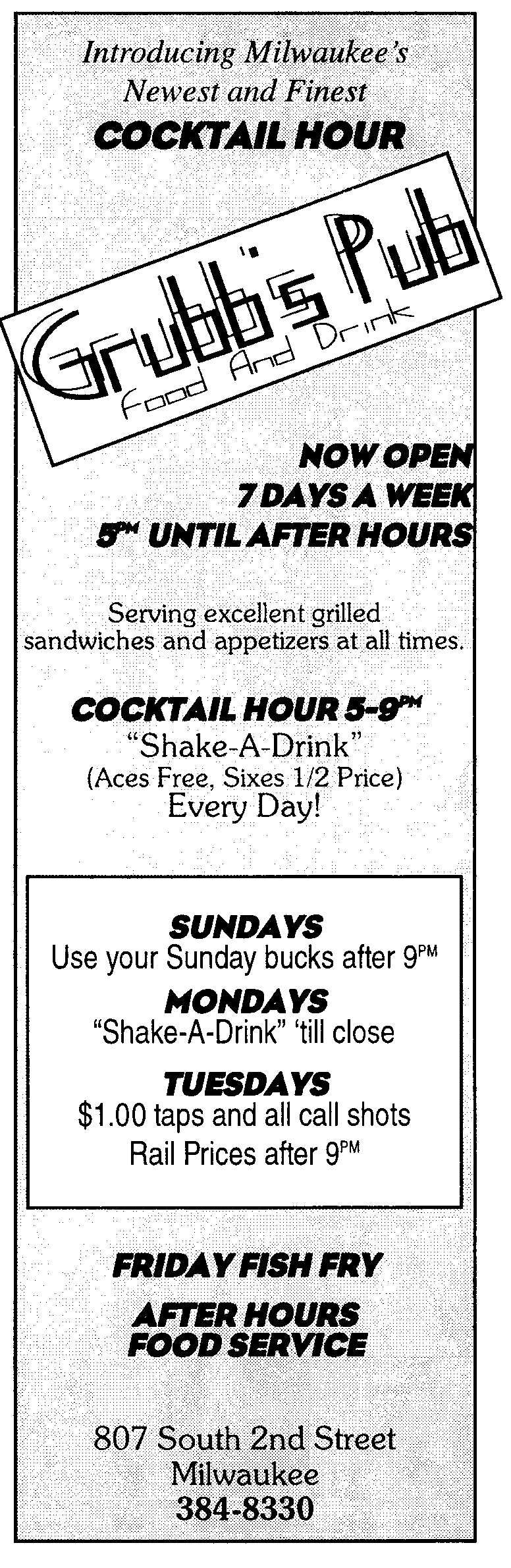 Introducing Milwaukee's
Newest and Finest
COCKTAIL HOUR

Grubb's Pub
Food And Drink

NOW OPEN
7 DAYS A WEEK
5PM UNTIL AFTER HOURS

Serving excellent grilled sandwiches and appetizers at all times.

COCKTAIL HOUR 5-9PM
"Shake-A-Drink"
(Aces Free, Sixes 1/2 Price)
Every Day!

SUNDAYS
Use your Sunday bucks after 9PM
MONDAYS
"Shake-A-Drink" 'till close
TUESDAYS
$1.00 taps and all call shots
Rail Prices after 9PM

FRIDAY FISH FRY

AFTER HOURS
FOOD SERVICE

807 South 2nd Street
Milwaukee
384-8330